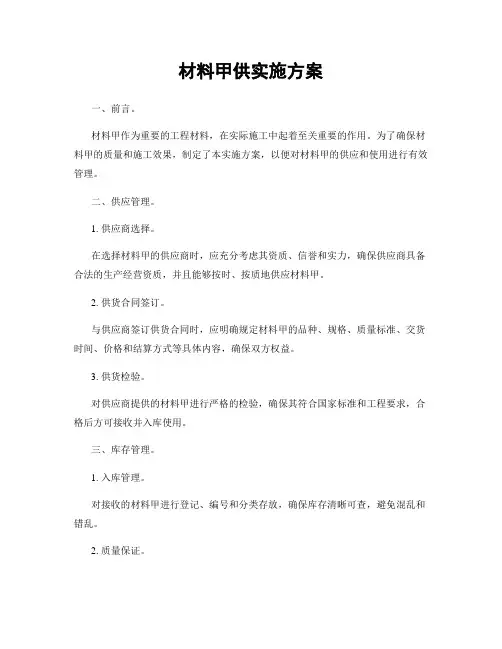 材料甲供实施方案

一、前言。

材料甲作为重要的工程材料，在实际施工中起着至关重要的作用。为了确保材料甲的质量和施工效果，制定了本实施方案，以便对材料甲的供应和使用进行有效管理。

二、供应管理。

1. 供应商选择。

在选择材料甲的供应商时，应充分考虑其资质、信誉和实力，确保供应商具备合法的生产经营资质，并且能够按时、按质地供应材料甲。

2. 供货合同签订。

与供应商签订供货合同时，应明确规定材料甲的品种、规格、质量标准、交货时间、价格和结算方式等具体内容，确保双方权益。

3. 供货检验。

对供应商提供的材料甲进行严格的检验，确保其符合国家标准和工程要求，合格后方可接收并入库使用。

三、库存管理。

1. 入库管理。

对接收的材料甲进行登记、编号和分类存放，确保库存清晰可查，避免混乱和错乱。

2. 质量保证。